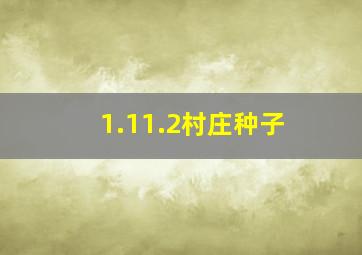 1.11.2村庄种子